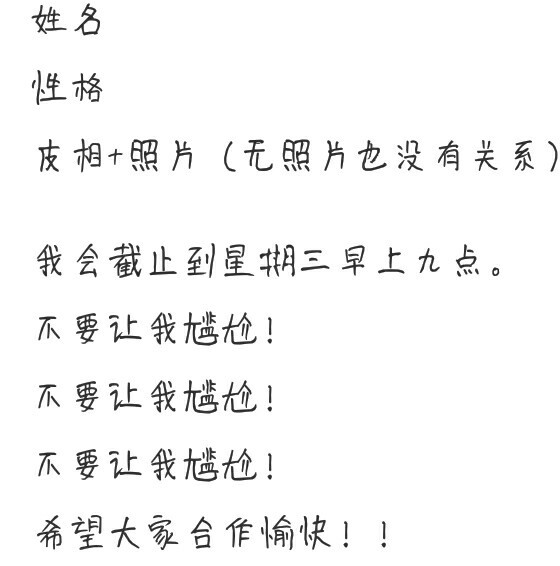 姓名

性格

皮相+照片（无照片也没有关系）

我会截止到星期三早上九点。

不要让我尴尬！

不要让我尴尬！

不要让我尴尬！

希望大家合作愉快！！